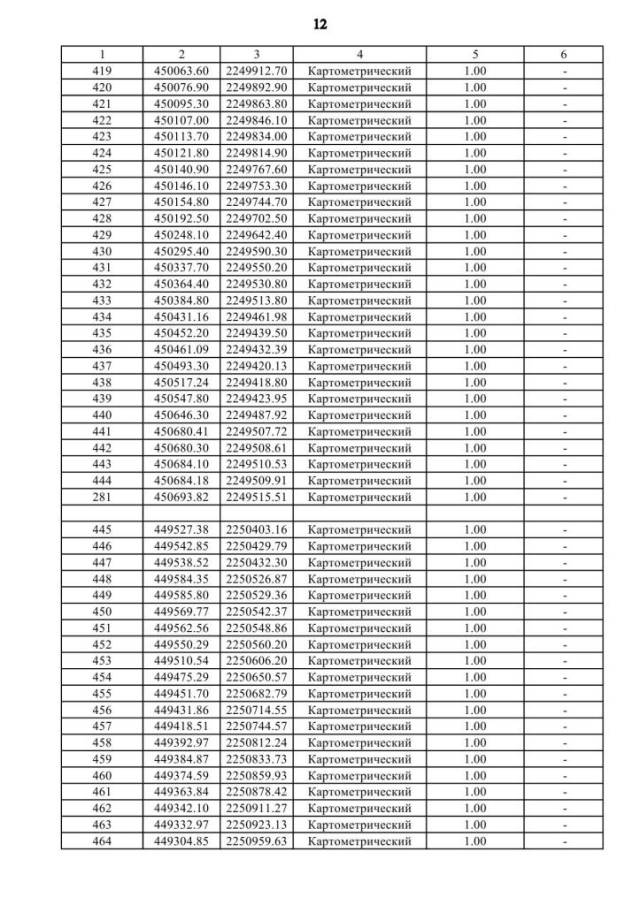 12

| 1 | 2 | 3 | 4 | 5 | 6 |
|---|---|---|---|---|---|
| 419 | 450063.60 | 2249912.70 | Картометрический | 1.00 | - |
| 420 | 450076.90 | 2249892.90 | Картометрический | 1.00 | - |
| 421 | 450095.30 | 2249863.80 | Картометрический | 1.00 | - |
| 422 | 450107.00 | 2249846.10 | Картометрический | 1.00 | - |
| 423 | 450113.70 | 2249834.00 | Картометрический | 1.00 | - |
| 424 | 450121.80 | 2249814.90 | Картометрический | 1.00 | - |
| 425 | 450140.90 | 2249767.60 | Картометрический | 1.00 | - |
| 426 | 450146.10 | 2249753.30 | Картометрический | 1.00 | - |
| 427 | 450154.80 | 2249744.70 | Картометрический | 1.00 | - |
| 428 | 450192.50 | 2249702.50 | Картометрический | 1.00 | - |
| 429 | 450248.10 | 2249642.40 | Картометрический | 1.00 | - |
| 430 | 450295.40 | 2249590.30 | Картометрический | 1.00 | - |
| 431 | 450337.70 | 2249550.20 | Картометрический | 1.00 | - |
| 432 | 450364.40 | 2249530.80 | Картометрический | 1.00 | - |
| 433 | 450384.80 | 2249513.80 | Картометрический | 1.00 | - |
| 434 | 450431.16 | 2249461.98 | Картометрический | 1.00 | - |
| 435 | 450452.20 | 2249439.50 | Картометрический | 1.00 | - |
| 436 | 450461.09 | 2249432.39 | Картометрический | 1.00 | - |
| 437 | 450493.30 | 2249420.13 | Картометрический | 1.00 | - |
| 438 | 450517.24 | 2249418.80 | Картометрический | 1.00 | - |
| 439 | 450547.80 | 2249423.95 | Картометрический | 1.00 | - |
| 440 | 450646.30 | 2249487.92 | Картометрический | 1.00 | - |
| 441 | 450680.41 | 2249507.72 | Картометрический | 1.00 | - |
| 442 | 450680.30 | 2249508.61 | Картометрический | 1.00 | - |
| 443 | 450684.10 | 2249510.53 | Картометрический | 1.00 | - |
| 444 | 450684.18 | 2249509.91 | Картометрический | 1.00 | - |
| 281 | 450693.82 | 2249515.51 | Картометрический | 1.00 | - |
| | | | | | |
| 445 | 449527.38 | 2250403.16 | Картометрический | 1.00 | - |
| 446 | 449542.85 | 2250429.79 | Картометрический | 1.00 | - |
| 447 | 449538.52 | 2250432.30 | Картометрический | 1.00 | - |
| 448 | 449584.35 | 2250526.87 | Картометрический | 1.00 | - |
| 449 | 449585.80 | 2250529.36 | Картометрический | 1.00 | - |
| 450 | 449569.77 | 2250542.37 | Картометрический | 1.00 | - |
| 451 | 449562.56 | 2250548.86 | Картометрический | 1.00 | - |
| 452 | 449550.29 | 2250560.20 | Картометрический | 1.00 | - |
| 453 | 449510.54 | 2250606.20 | Картометрический | 1.00 | - |
| 454 | 449475.29 | 2250650.57 | Картометрический | 1.00 | - |
| 455 | 449451.70 | 2250682.79 | Картометрический | 1.00 | - |
| 456 | 449431.86 | 2250714.55 | Картометрический | 1.00 | - |
| 457 | 449418.51 | 2250744.57 | Картометрический | 1.00 | - |
| 458 | 449392.97 | 2250812.24 | Картометрический | 1.00 | - |
| 459 | 449384.87 | 2250833.73 | Картометрический | 1.00 | - |
| 460 | 449374.59 | 2250859.93 | Картометрический | 1.00 | - |
| 461 | 449363.84 | 2250878.42 | Картометрический | 1.00 | - |
| 462 | 449342.10 | 2250911.27 | Картометрический | 1.00 | - |
| 463 | 449332.97 | 2250923.13 | Картометрический | 1.00 | - |
| 464 | 449304.85 | 2250959.63 | Картометрический | 1.00 | - |